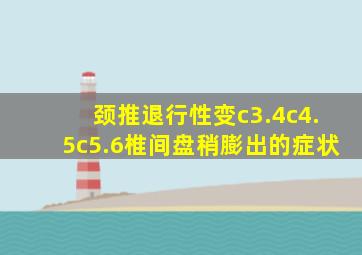 颈推退行性变c3.4c4.5c5.6椎间盘稍膨出的症状